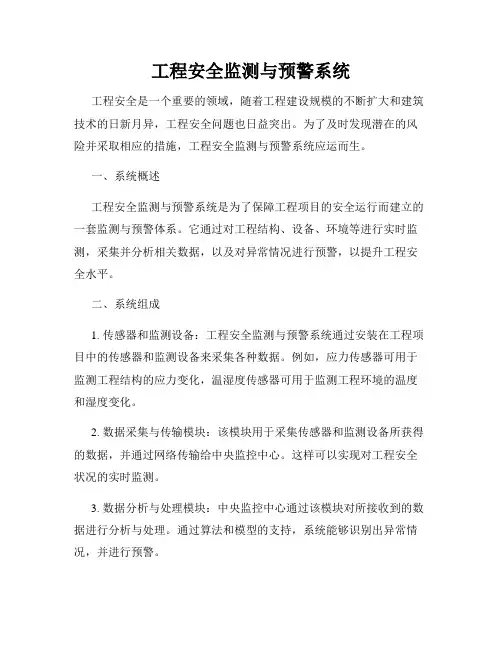 工程安全监测与预警系统

工程安全是一个重要的领域，随着工程建设规模的不断扩大和建筑技术的日新月异，工程安全问题也日益突出。为了及时发现潜在的风险并采取相应的措施，工程安全监测与预警系统应运而生。

一、系统概述

工程安全监测与预警系统是为了保障工程项目的安全运行而建立的一套监测与预警体系。它通过对工程结构、设备、环境等进行实时监测，采集并分析相关数据，以及对异常情况进行预警，以提升工程安全水平。

二、系统组成

1. 传感器和监测设备：工程安全监测与预警系统通过安装在工程项目中的传感器和监测设备来采集各种数据。例如，应力传感器可用于监测工程结构的应力变化，温湿度传感器可用于监测工程环境的温度和湿度变化。

2. 数据采集与传输模块：该模块用于采集传感器和监测设备所获得的数据，并通过网络传输给中央监控中心。这样可以实现对工程安全状况的实时监测。

3. 数据分析与处理模块：中央监控中心通过该模块对所接收到的数据进行分析与处理。通过算法和模型的支持，系统能够识别出异常情况，并进行预警。